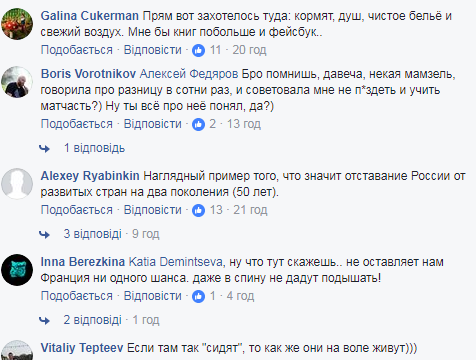 Galina Cukerman Прям вот захотелось туда: кормят, душ, чистое бельё и свежий воздух. Мне бы книг побольше и фейсбук..
Подобається · Відповісти · 11 · 20 год

Boris Vorotnikov Алексей Федяров Бро помнишь, давеча, некая мамзель, говорила про разницу в сотни раз, и советовала мне не п*здеть и учить матчасть?) Ну ты всё про неё понял, да?)
Подобається · Відповісти · 2 · 13 год

1 відповідь

Alexey Ryabinkin Наглядный пример того, что значит отставание России от развитых стран на два поколения (50 лет).
Подобається · Відповісти · 13 · 21 год

3 відповіді · 9 год

Inna Berezkina Katia Demintseva, ну что тут скажешь.. не оставляет нам Франция ни одного шанса. даже в спину не дадут подышать!
Подобається · Відповісти · 1 · 4 год

2 відповіді · 1 год

Vitaliy Tepteev Если там так "сидят", то как же они на воле живут)))